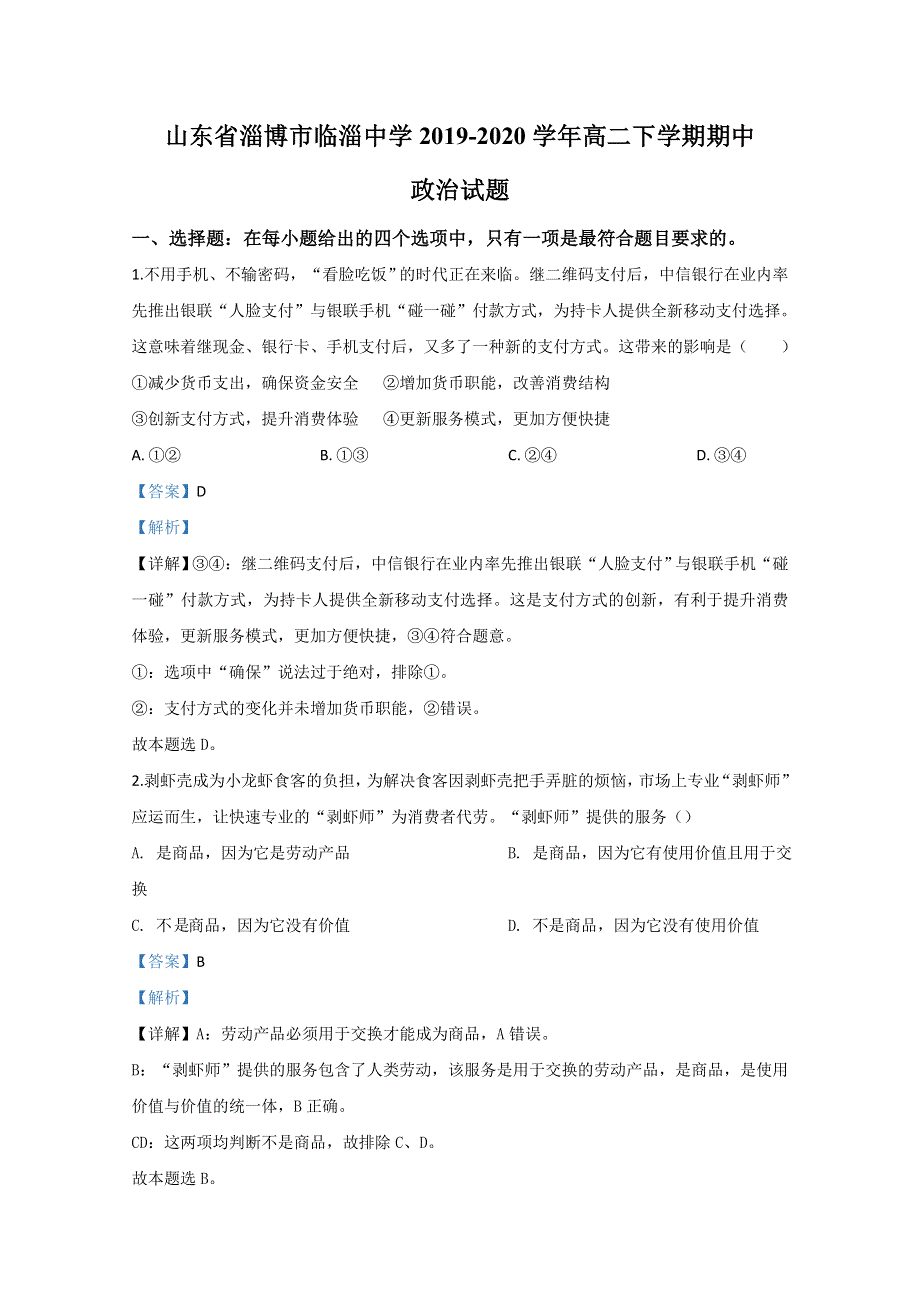 山东省淄博市临淄中学 2019-2020 学年高二下学期期中

政治试题

一、选择题：在每小题给出的四个选项中，只有一项是最符合题目要求的。

1.不用手机、不输密码，“看脸吃饭”的时代正在来临。继二维码支付后，中信银行在业内率先推出银联“人脸支付”与银联手机“碰一碰”付款方式，为持卡人提供全新移动支付选择。这意味着继现金、银行卡、手机支付后，又多了一种新的支付方式。这带来的影响是（　　）

①减少货币支出，确保资金安全　②增加货币职能，改善消费结构

③创新支付方式，提升消费体验　④更新服务模式，更加方便快捷

A. ①②　　B. ①③　　C. ②④　　D. ③④

【答案】D

【解析】

【详解】③④：继二维码支付后，中信银行在业内率先推出银联“人脸支付”与银联手机“碰一碰”付款方式，为持卡人提供全新移动支付选择。这是支付方式的创新，有利于提升消费体验，更新服务模式，更加方便快捷，③④符合题意。

①：选项中“确保”说法过于绝对，排除①。

②：支付方式的变化并未增加货币职能，②错误。

故本题选 D。

2.剥虾壳成为小龙虾食客的负担，为解决食客因剥虾壳把手弄脏的烦恼，市场上专业“剥虾师”应运而生，让快速专业的“剥虾师”为消费者代劳。“剥虾师”提供的服务（）

A. 是商品，因为它是劳动产品　　B. 是商品，因为它有使用价值且用于交换

C. 不是商品，因为它没有价值　　D. 不是商品，因为它没有使用价值

【答案】B

【解析】

【详解】A：劳动产品必须用于交换才能成为商品，A 错误。

B：“剥虾师”提供的服务包含了人类劳动，该服务是用于交换的劳动产品，是商品，是使用价值与价值的统一体，B 正确。

CD：这两项均判断不是商品，故排除 C、D。

故本题选 B。